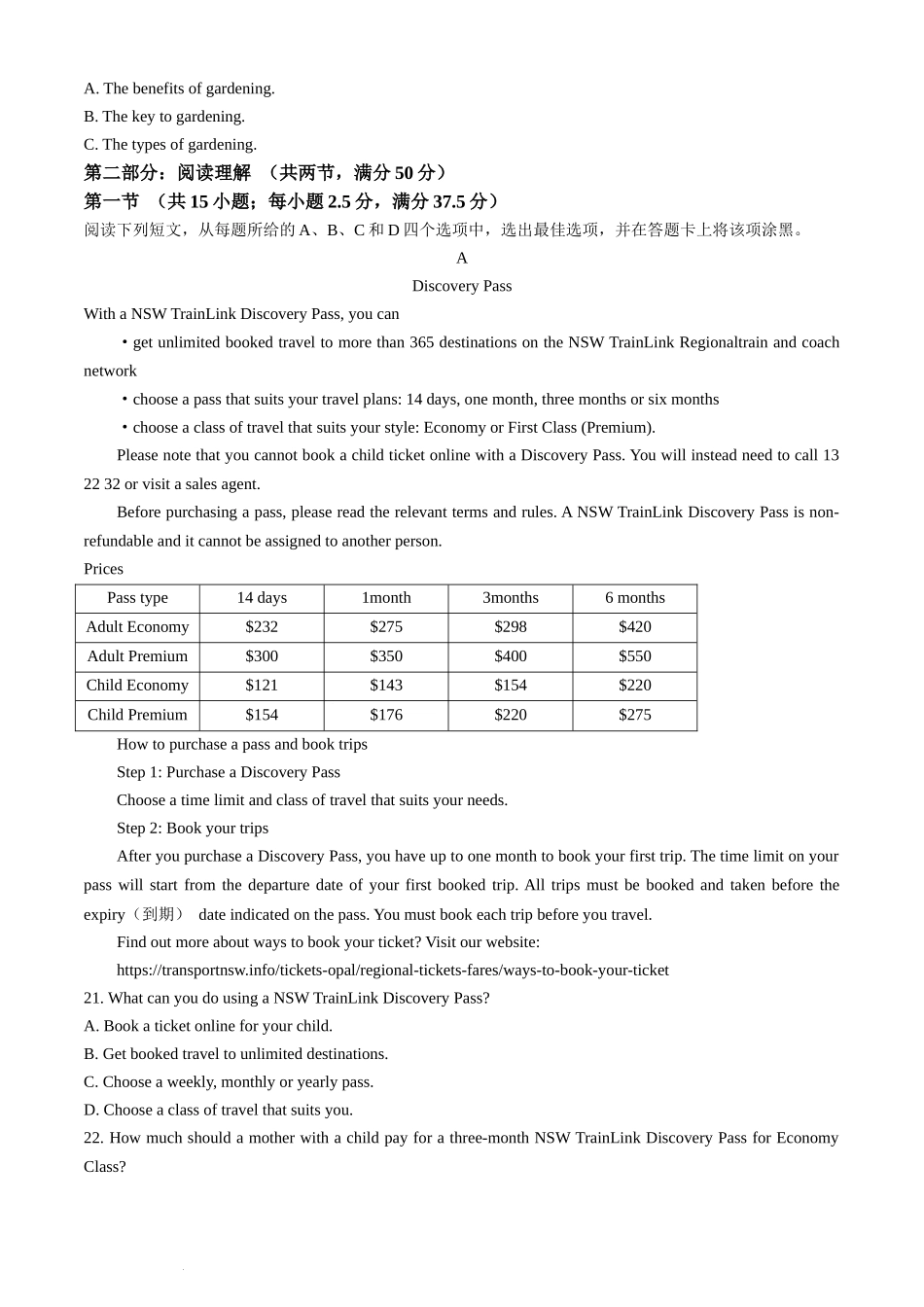 A. The benefits of gardening.
B. The key to gardening.
C. The types of gardening.
第二部分：阅读理解 （共两节，满分 50 分）
第一节 （共 15 小题；每小题 2.5 分，满分 37.5 分）
阅读下列短文，从每题所给的 A、B、C 和 D 四个选项中，选出最佳选项，并在答题卡上将该项涂黑。

A
Discovery Pass
With a NSW TrainLink Discovery Pass, you can
• get unlimited booked travel to more than 365 destinations on the NSW TrainLink Regionaltrain and coach network
• choose a pass that suits your travel plans: 14 days, one month, three months or six months
• choose a class of travel that suits your style: Economy or First Class (Premium).

Please note that you cannot book a child ticket online with a Discovery Pass. You will instead need to call 13 22 32 or visit a sales agent.

Before purchasing a pass, please read the relevant terms and rules. A NSW TrainLink Discovery Pass is non-refundable and it cannot be assigned to another person.

Prices

| Pass type | 14 days | 1month | 3months | 6 months |
|---|---|---|---|---|
| Adult Economy | \$232 | \$275 | \$298 | \$420 |
| Adult Premium | \$300 | \$350 | \$400 | \$550 |
| Child Economy | \$121 | \$143 | \$154 | \$220 |
| Child Premium | \$154 | \$176 | \$220 | \$275 |

How to purchase a pass and book trips
Step 1: Purchase a Discovery Pass
Choose a time limit and class of travel that suits your needs.
Step 2: Book your trips
After you purchase a Discovery Pass, you have up to one month to book your first trip. The time limit on your pass will start from the departure date of your first booked trip. All trips must be booked and taken before the expiry（到期） date indicated on the pass. You must book each trip before you travel.
Find out more about ways to book your ticket? Visit our website:
https://transportnsw.info/tickets-opal/regional-tickets-fares/ways-to-book-your-ticket
21. What can you do using a NSW TrainLink Discovery Pass?
A. Book a ticket online for your child.
B. Get booked travel to unlimited destinations.
C. Choose a weekly, monthly or yearly pass.
D. Choose a class of travel that suits you.
22. How much should a mother with a child pay for a three-month NSW TrainLink Discovery Pass for Economy Class?